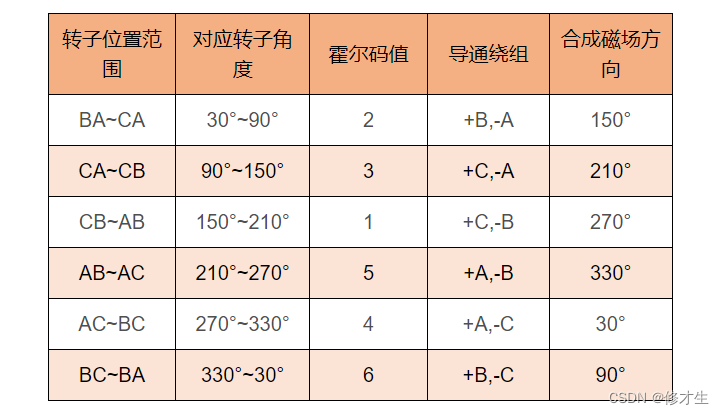 | 转子位置范围 | 对应转子角度 | 霍尔码值 | 导通绕组 | 合成磁场方向 |
|---|---|---|---|---|
| BA~CA | 30°~90° | 2 | +B,-A | 150° |
| CA~CB | 90°~150° | 3 | +C,-A | 210° |
| CB~AB | 150°~210° | 1 | +C,-B | 270° |
| AB~AC | 210°~270° | 5 | +A,-B | 330° |
| AC~BC | 270°~330° | 4 | +A,-C | 30° |
| BC~BA | 330°~30° | 6 | +B,-C | 90° |

CSDN @修才生